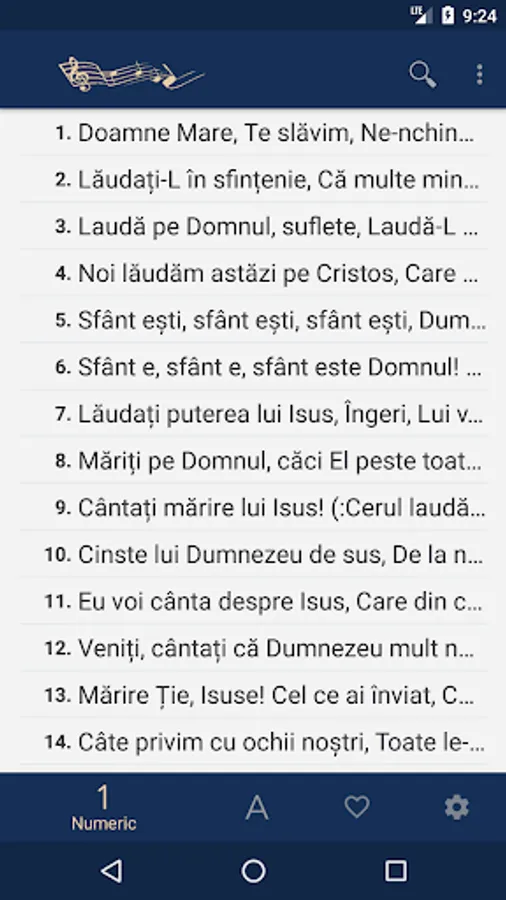 LTE 9:24

1. Doamne Mare, Te slăvim, Ne-nchin...
2. Lăudați-L în sfințenie, Că multe min...
3. Laudă pe Domnul, suflete, Laudă-L ...
4. Noi lăudăm astăzi pe Cristos, Care ...
5. Sfânt ești, sfânt ești, sfânt ești, Dum...
6. Sfânt e, sfânt e, sfânt este Domnul! ...
7. Lăudați puterea lui Isus, Îngeri, Lui v...
8. Măriți pe Domnul, căci El peste toat...
9. Cântați mărire lui Isus! (:Cerul laudă...
10. Cinste lui Dumnezeu de sus, De la n...
11. Eu voi cânta despre Isus, Care din c...
12. Veniți, cântați că Dumnezeu mult n...
13. Mărire Ție, Isuse! Cel ce ai înviat, C...
14. Câte privim cu ochii noștri, Toate le-...

1
Numeric
A